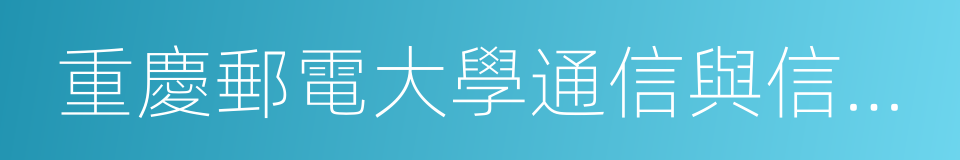 重慶郵電大學通信與信...